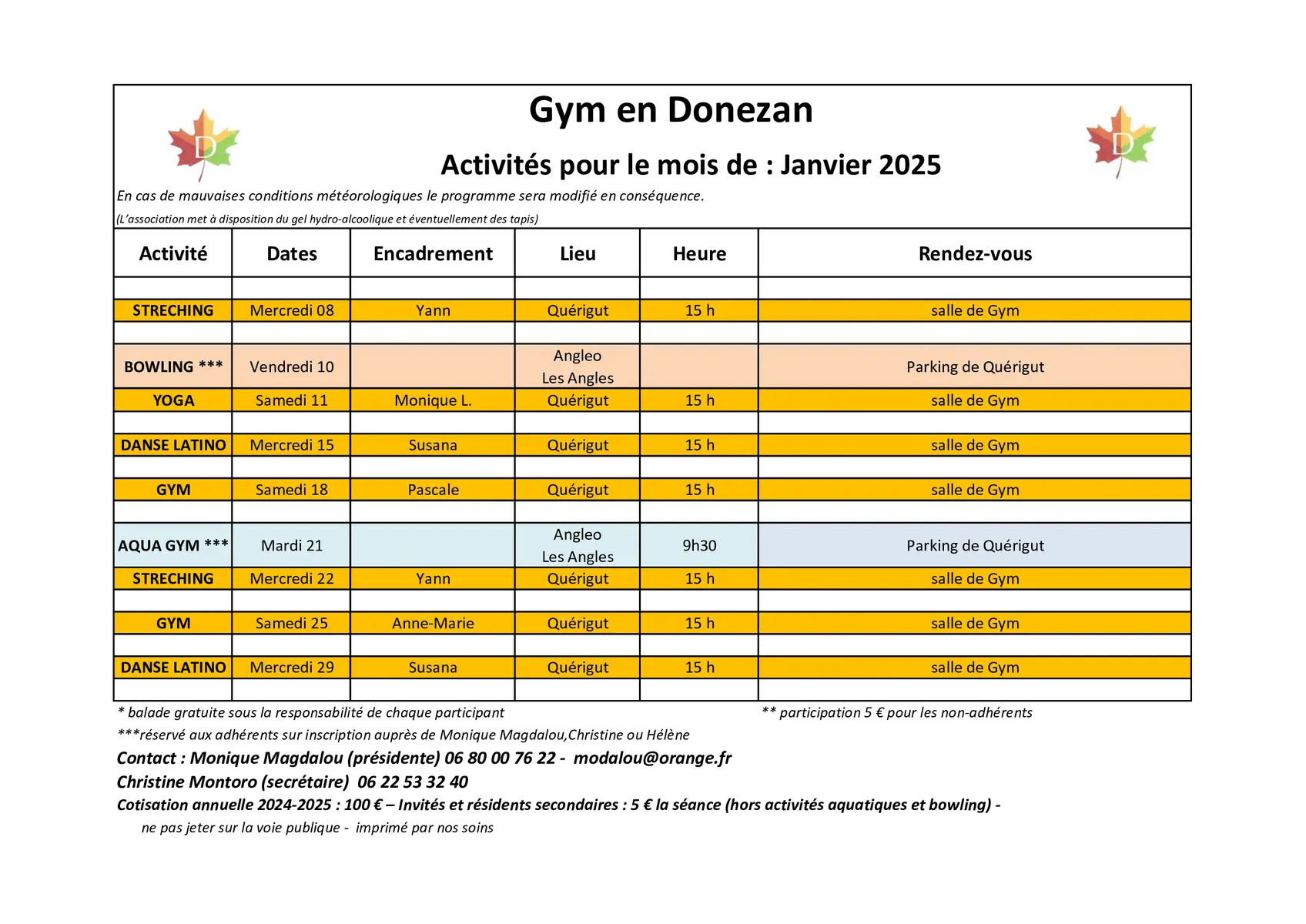 D

Gym en Donezan

Activités pour le mois de : Janvier 2025

D

En cas de mauvaises conditions météorologiques le programme sera modifié en conséquence.

(L'association met à disposition du gel hydro-alcoolique et éventuellement des tapis)

| Activité | Dates | Encadrement | Lieu | Heure | Rendez-vous |
|---|---|---|---|---|---|
| | | | | | |
| STRECHING | Mercredi 08 | Yann | Quérigut | 15 h | salle de Gym |
| | | | | | |
| BOWLING *** | Vendredi 10 | | Angleo Les Angles | | Parking de Quérigut |
| YOGA | Samedi 11 | Monique L. | Quérigut | 15 h | salle de Gym |
| | | | | | |
| DANSE LATINO | Mercredi 15 | Susana | Quérigut | 15 h | salle de Gym |
| | | | | | |
| GYM | Samedi 18 | Pascale | Quérigut | 15 h | salle de Gym |
| | | | | | |
| AQUA GYM *** | Mardi 21 | | Angleo Les Angles | 9h30 | Parking de Quérigut |
| STRECHING | Mercredi 22 | Yann | Quérigut | 15 h | salle de Gym |
| | | | | | |
| GYM | Samedi 25 | Anne-Marie | Quérigut | 15 h | salle de Gym |
| | | | | | |
| DANSE LATINO | Mercredi 29 | Susana | Quérigut | 15 h | salle de Gym |
| | | | | | |

* balade gratuite sous la responsabilité de chaque participant

** participation 5 € pour les non-adhérents

***réservé aux adhérents sur inscription auprès de Monique Magdalou,Christine ou Hélène

Contact : Monique Magdalou (présidente) 06 80 00 76 22 - modalou@orange.fr

Christine Montoro (secrétaire) 06 22 53 32 40

Cotisation annuelle 2024-2025 : 100 € – Invités et résidents secondaires : 5 € la séance (hors activités aquatiques et bowling) -

ne pas jeter sur la voie publique - imprimé par nos soins